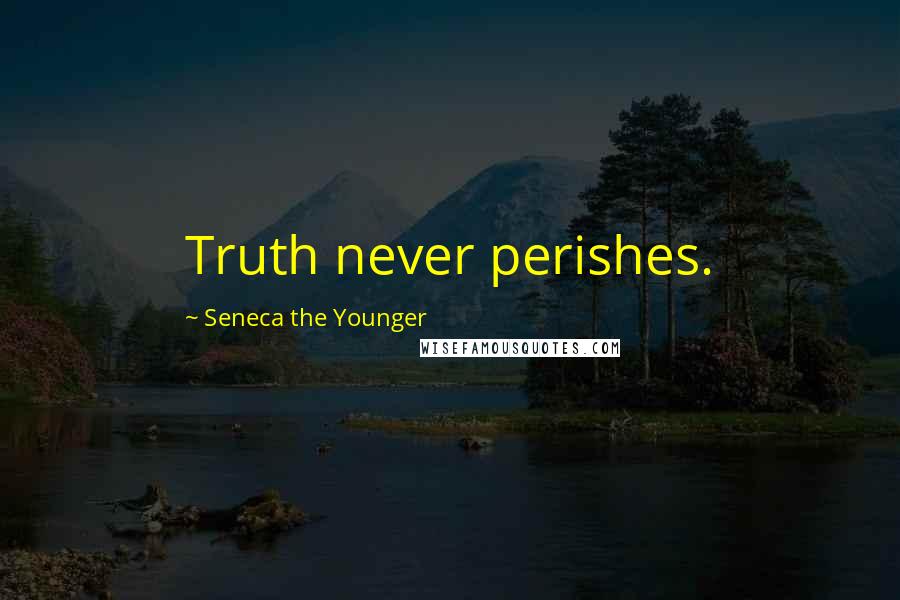 Truth never perishes.

~ Seneca the Younger

WISEFAMOUSQUOTES.COM